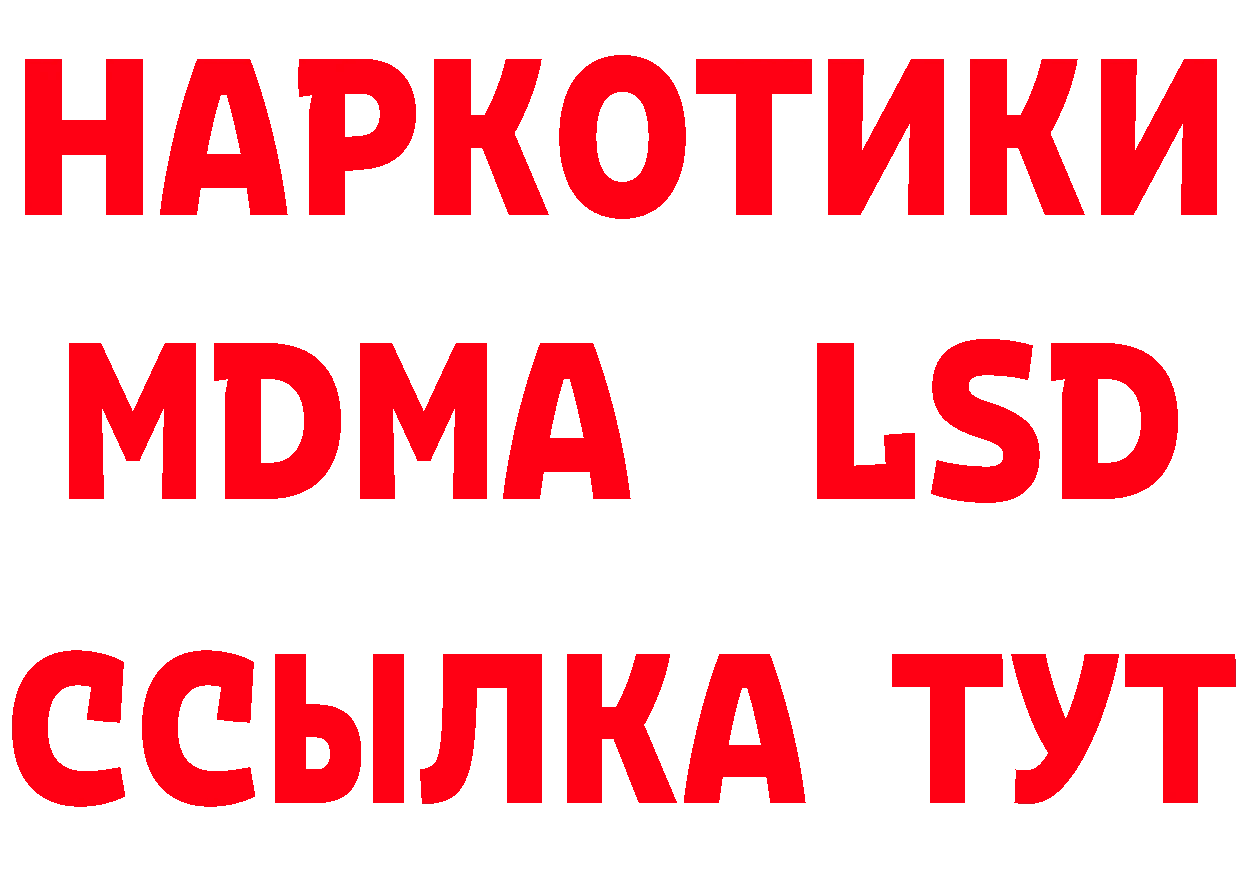 НАРКОТИКИ
MDMA LSD
ССЫЛКА ТУТ